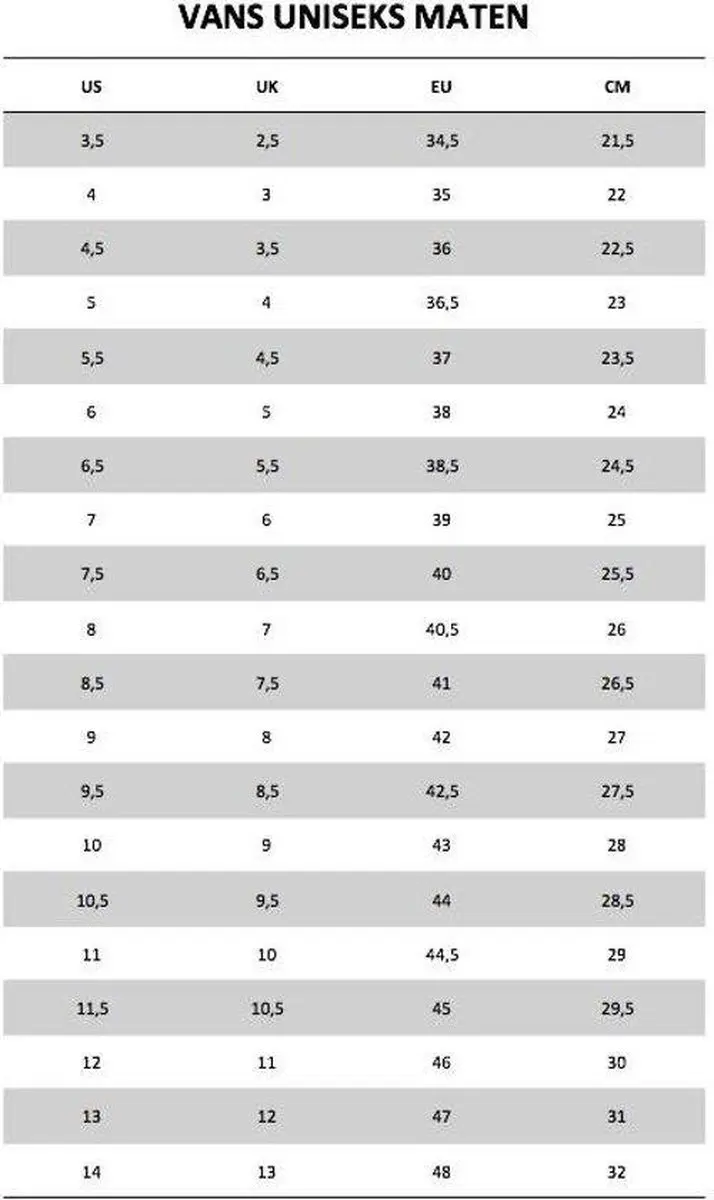 VANS UNISEKS MATEN

| US | UK | EU | CM |
|---|---|---|---|
| 3,5 | 2,5 | 34,5 | 21,5 |
| 4 | 3 | 35 | 22 |
| 4,5 | 3,5 | 36 | 22,5 |
| 5 | 4 | 36,5 | 23 |
| 5,5 | 4,5 | 37 | 23,5 |
| 6 | 5 | 38 | 24 |
| 6,5 | 5,5 | 38,5 | 24,5 |
| 7 | 6 | 39 | 25 |
| 7,5 | 6,5 | 40 | 25,5 |
| 8 | 7 | 40,5 | 26 |
| 8,5 | 7,5 | 41 | 26,5 |
| 9 | 8 | 42 | 27 |
| 9,5 | 8,5 | 42,5 | 27,5 |
| 10 | 9 | 43 | 28 |
| 10,5 | 9,5 | 44 | 28,5 |
| 11 | 10 | 44,5 | 29 |
| 11,5 | 10,5 | 45 | 29,5 |
| 12 | 11 | 46 | 30 |
| 13 | 12 | 47 | 31 |
| 14 | 13 | 48 | 32 |